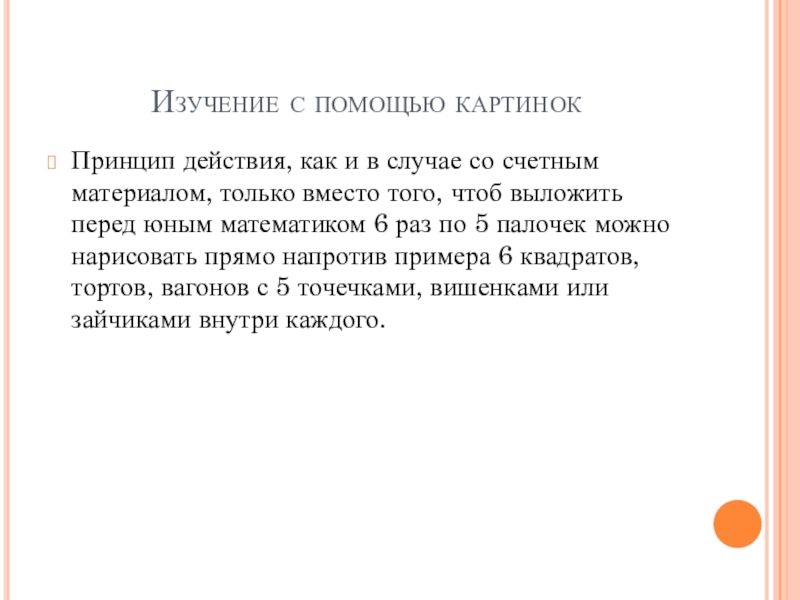 Изучение с помощью картинок

Принцип действия, как и в случае со счетным материалом, только вместо того, чтоб выложить перед юным математиком 6 раз по 5 палочек можно нарисовать прямо напротив примера 6 квадратов, тортов, вагонов с 5 точечками, вишенками или зайчиками внутри каждого.